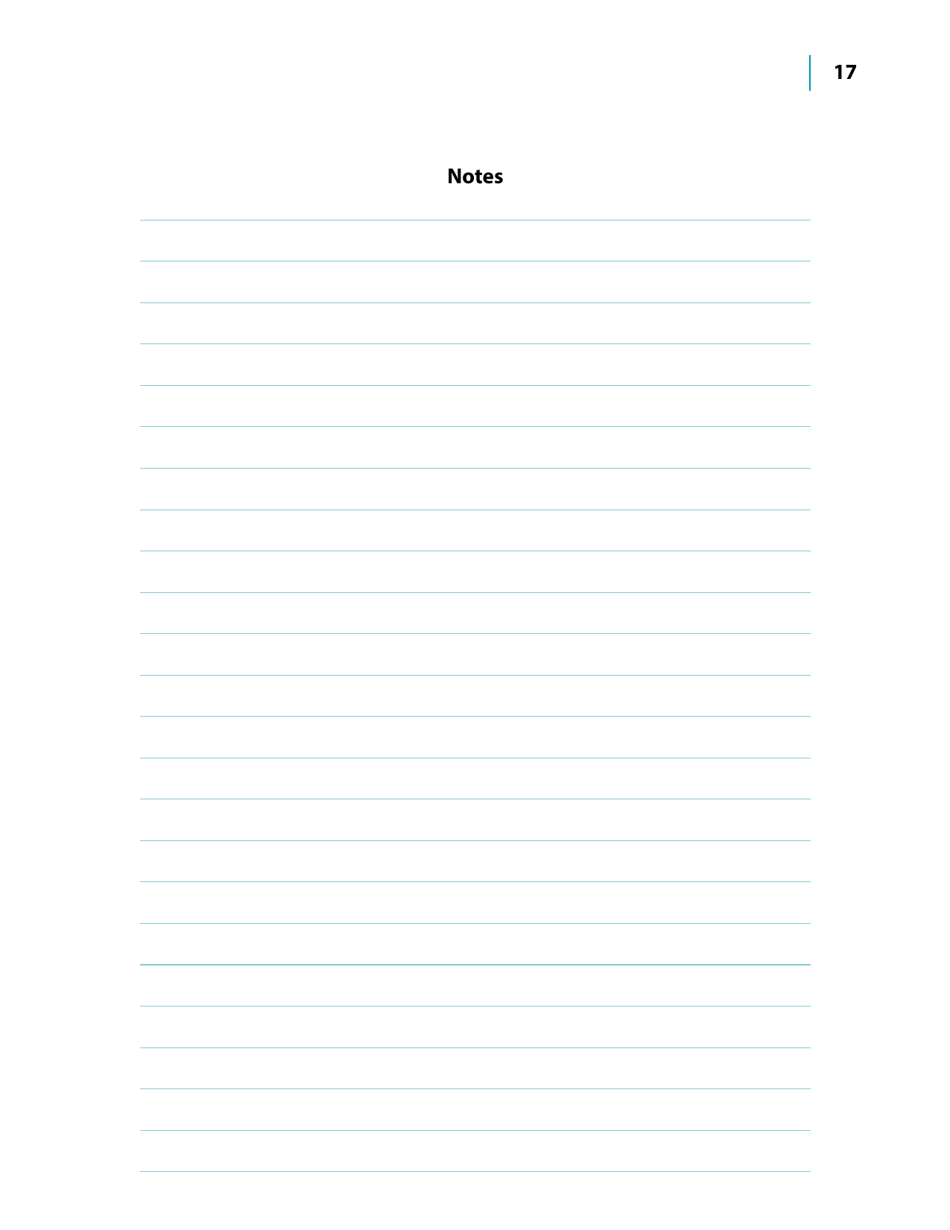 17

Notes